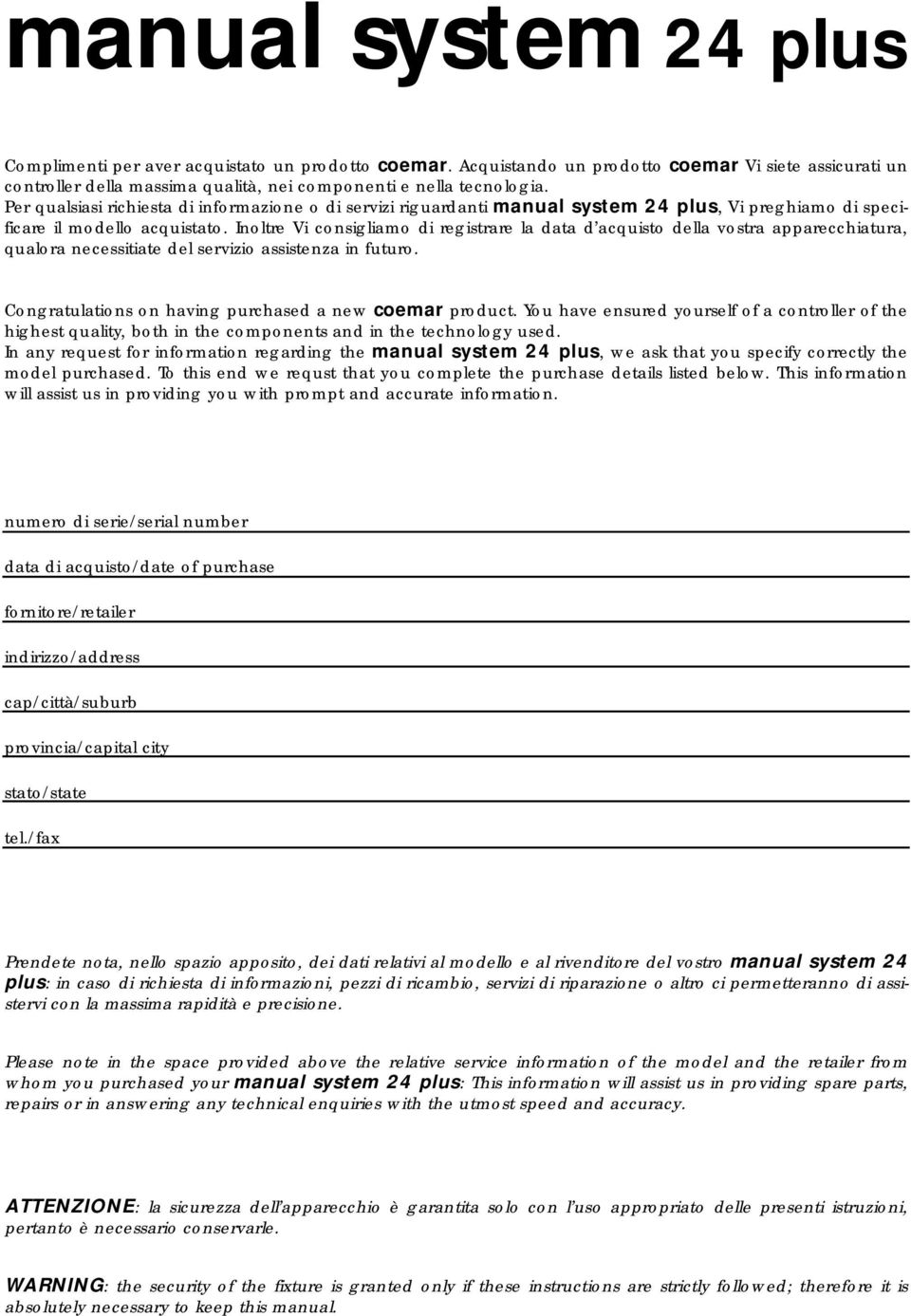 manual system 24 plus

Complimenti per aver acquistato un prodotto coemar. Acquistando un prodotto coemar Vi siete assicurati un controller della massima qualità, nei componenti e nella tecnologia.
Per qualsiasi richiesta di informazione o di servizi riguardanti manual system 24 plus, Vi preghiamo di specificare il modello acquistato. Inoltre Vi consigliamo di registrare la data d'acquisto della vostra apparecchiatura, qualora necessitiate del servizio assistenza in futuro.

Congratulations on having purchased a new coemar product. You have ensured yourself of a controller of the highest quality, both in the components and in the technology used.
In any request for information regarding the manual system 24 plus, we ask that you specify correctly the model purchased. To this end we requst that you complete the purchase details listed below. This information will assist us in providing you with prompt and accurate information.

numero di serie/serial number

data di acquisto/date of purchase

fornitore/retailer

indirizzo/address

cap/città/suburb

provincia/capital city

stato/state

tel./fax

Prendete nota, nello spazio apposito, dei dati relativi al modello e al rivenditore del vostro manual system 24 plus: in caso di richiesta di informazioni, pezzi di ricambio, servizi di riparazione o altro ci permetteranno di assistervi con la massima rapidità e precisione.

Please note in the space provided above the relative service information of the model and the retailer from whom you purchased your manual system 24 plus: This information will assist us in providing spare parts, repairs or in answering any technical enquiries with the utmost speed and accuracy.

ATTENZIONE: la sicurezza dell'apparecchio è garantita solo con l'uso appropriato delle presenti istruzioni, pertanto è necessario conservarle.

WARNING: the security of the fixture is granted only if these instructions are strictly followed; therefore it is absolutely necessary to keep this manual.